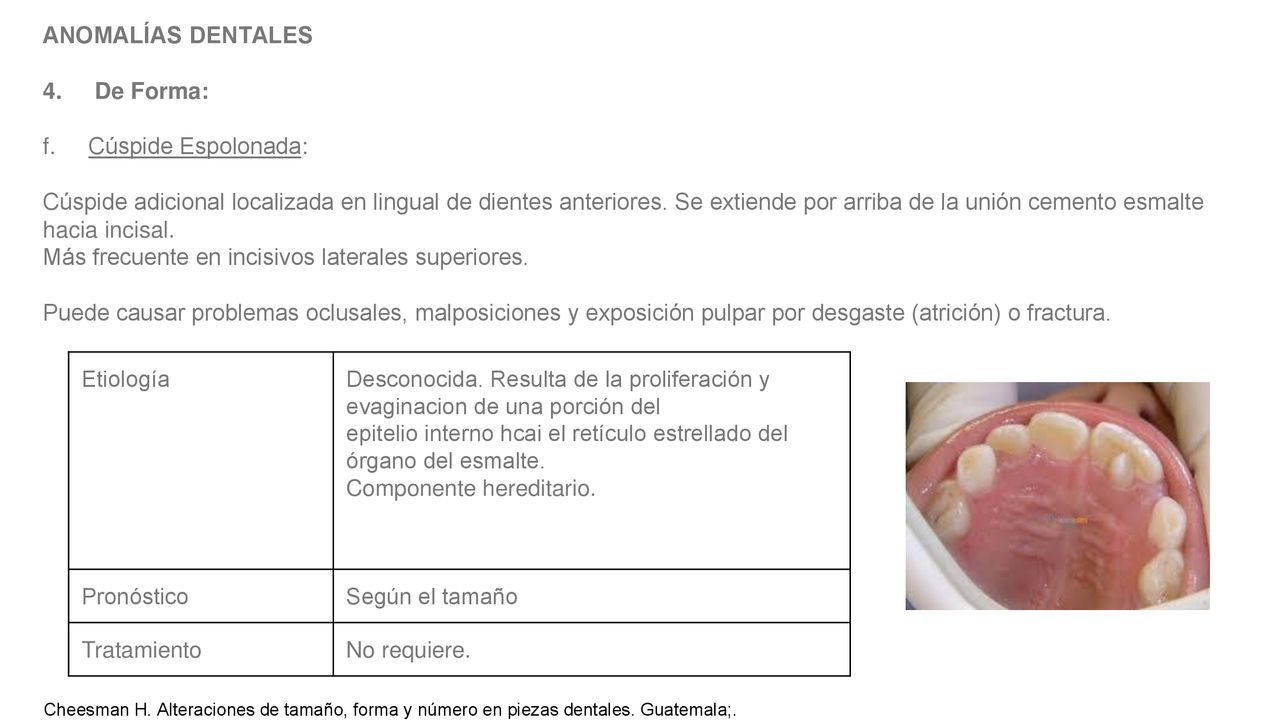 ANOMALÍAS DENTALES

4. De Forma:

f. Cúspide Espolonada:

Cúspide adicional localizada en lingual de dientes anteriores. Se extiende por arriba de la unión cemento esmalte hacia incisal.
Más frecuente en incisivos laterales superiores.

Puede causar problemas oclusales, malposiciones y exposición pulpar por desgaste (atrición) o fractura.

| Etiología | Desconocida. Resulta de la proliferación y evaginacion de una porción del epitelio interno hcai el retículo estrellado del órgano del esmalte. Componente hereditario. |
|---|---|
| Pronóstico | Según el tamaño |
| Tratamiento | No requiere. |

Cheesman H. Alteraciones de tamaño, forma y número en piezas dentales. Guatemala;.